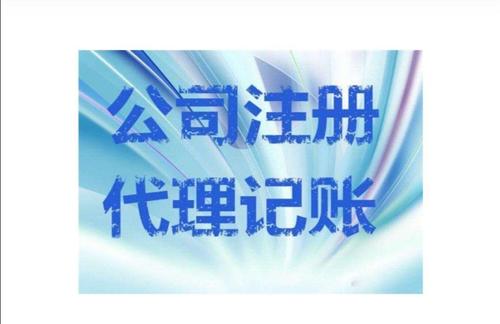 公司注册
代理记账